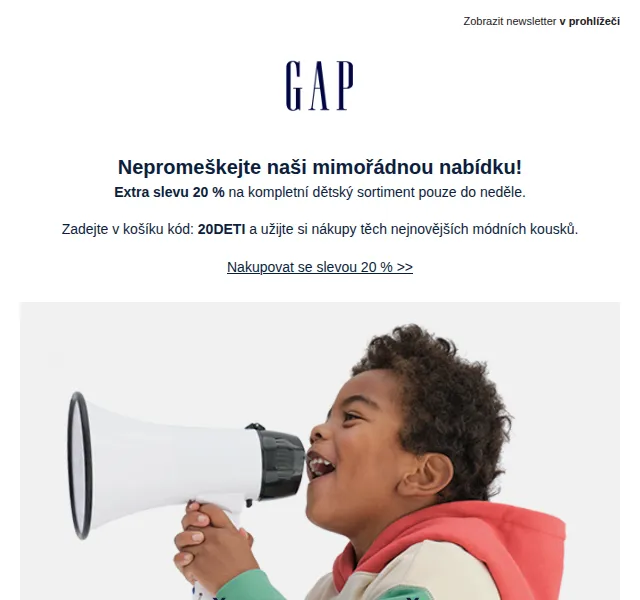 Zobrazit newsletter v prohlížeči

GAP

Nepromeškejte naši mimořádnou nabídku!
Extra slevu 20 % na kompletní dětský sortiment pouze do neděle.

Zadejte v košíku kód: 20DETI a užijte si nákupy těch nejnovějších módních kousků.

Nakupovat se slevou 20 % >>